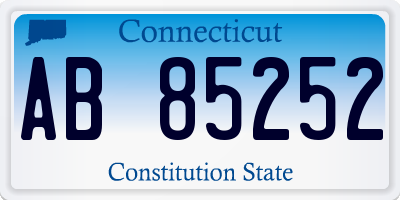 Connecticut

AB 85252

Constitution State